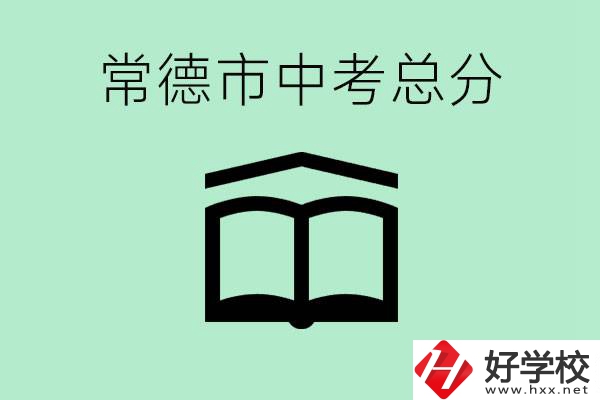 常德市中考总分

好学校
www.hxx.net